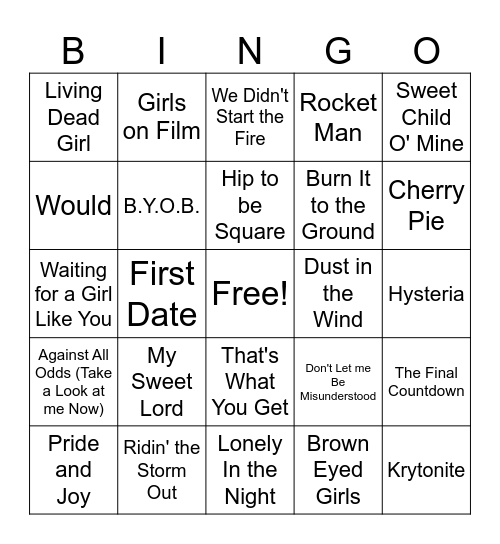 | B | I | N | G | O |
|---|---|---|---|---|
| Living Dead Girl | Girls on Film | We Didn't Start the Fire | Rocket Man | Sweet Child O' Mine |
| Would | B.Y.O.B. | Hip to be Square | Burn It to the Ground | Cherry Pie |
| Waiting for a Girl Like You | First Date | Free! | Dust in the Wind | Hysteria |
| Against All Odds (Take a Look at me Now) | My Sweet Lord | That's What You Get | Don't Let me Be Misunderstood | The Final Countdown |
| Pride and Joy | Ridin' the Storm Out | Lonely In the Night | Brown Eyed Girls | Krytonite |